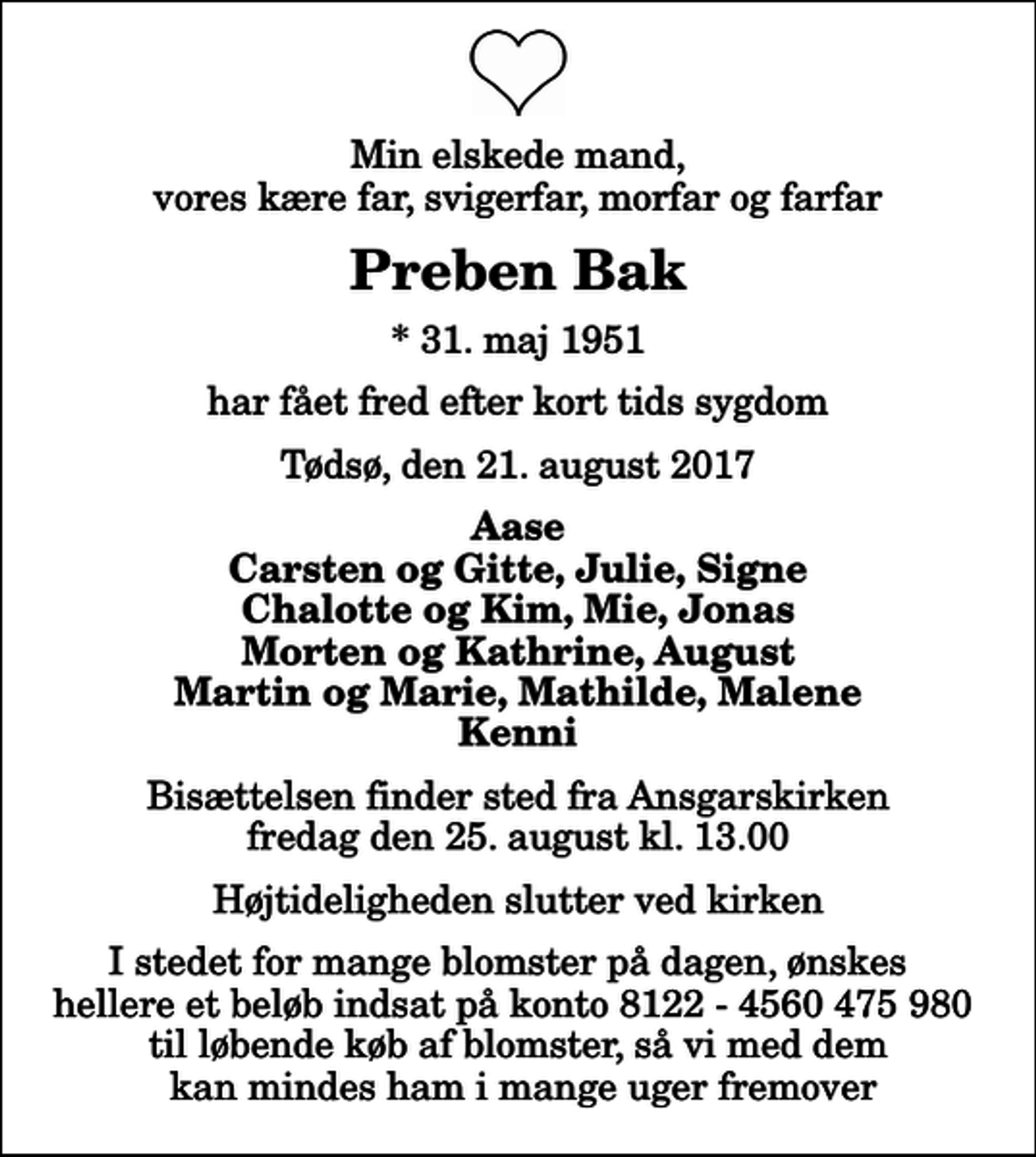 Min elskede mand,
vores kære far, svigerfar, morfar og farfar

Preben Bak

* 31. maj 1951

har fået fred efter kort tids sygdom

Tødsø, den 21. august 2017

Aase
Carsten og Gitte, Julie, Signe
Chalotte og Kim, Mie, Jonas
Morten og Kathrine, August
Martin og Marie, Mathilde, Malene
Kenni

Bisættelsen finder sted fra Ansgarskirken
fredag den 25. august kl. 13.00

Højtideligheden slutter ved kirken

I stedet for mange blomster på dagen, ønskes hellere et beløb indsat på konto 8122 - 4560 475 980 til løbende køb af blomster, så vi med dem kan mindes ham i mange uger fremover